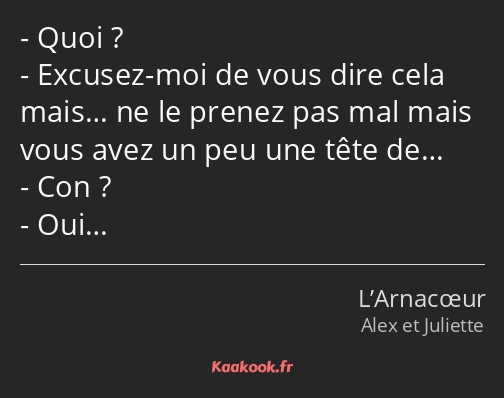 - Quoi ?
- Excusez-moi de vous dire cela mais… ne le prenez pas mal mais vous avez un peu une tête de…
- Con ?
- Oui…

L’Arnacœur
Alex et Juliette

Kaakook.fr